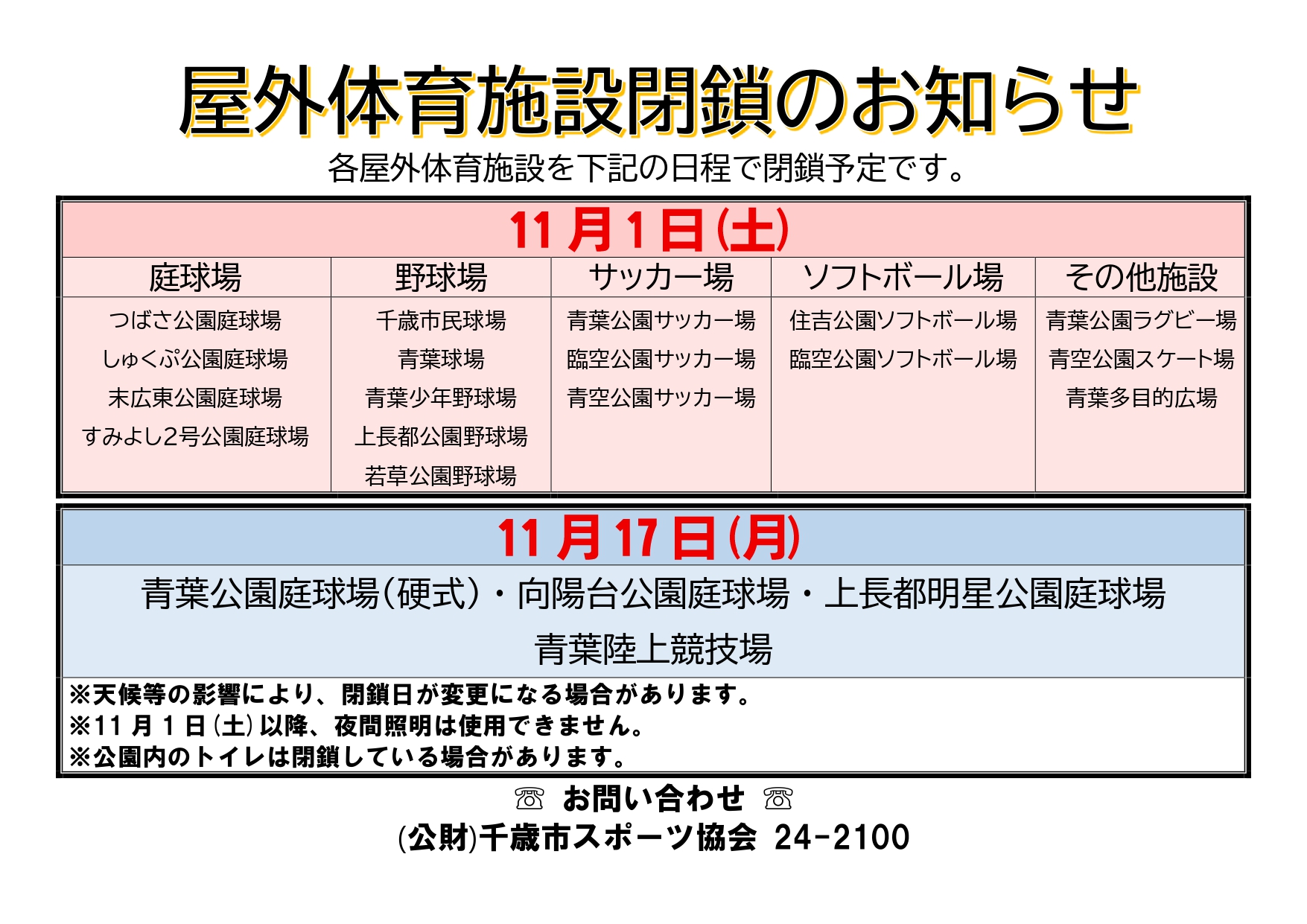 屋外体育施設閉鎖のお知らせ

各屋外体育施設を下記の日程で閉鎖予定です。

11月1日(土)

| 庭球場 | 野球場 | サッカー場 | ソフトボール場 | その他施設 |
|---|---|---|---|---|
| つばさ公園庭球場 | 千歳市民球場 | 青葉公園サッカー場 | 住吉公園ソフトボール場 | 青葉公園ラグビー場 |
| しゅくぷ公園庭球場 | 青葉球場 | 臨空公園サッカー場 | 臨空公園ソフトボール場 | 青空公園スケート場 |
| 末広東公園庭球場 | 青葉少年野球場 | 青空公園サッカー場 | | 青葉多目的広場 |
| すみよし2号公園庭球場 | 上長都公園野球場 | | | |
| | 若草公園野球場 | | | |

11月17日(月)

青葉公園庭球場(硬式)・向陽台公園庭球場・上長都明星公園庭球場

青葉陸上競技場

※天候等の影響により、閉鎖日が変更になる場合があります。
※11月1日(土)以降、夜間照明は使用できません。
※公園内のトイレは閉鎖している場合があります。

☏ お問い合わせ ☏
(公財)千歳市スポーツ協会 24-2100